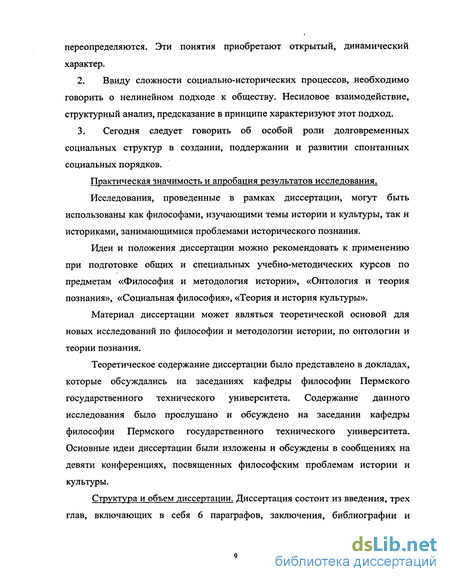 переопределяются. Эти понятия приобретают открытый, динамический характер.

2. Ввиду сложности социально-исторических процессов, необходимо говорить о нелинейном подходе к обществу. Несиловое взаимодействие, структурный анализ, предсказание в принципе характеризуют этот подход.

3. Сегодня следует говорить об особой роли долговременных социальных структур в создании, поддержании и развитии спонтанных социальных порядков.

Практическая значимость и апробация результатов исследования.

Исследования, проведенные в рамках диссертации, могут быть использованы как философами, изучающими темы истории и культуры, так и историками, занимающимися проблемами исторического познания.

Идеи и положения диссертации можно рекомендовать к применению при подготовке общих и специальных учебно-методических курсов по предметам «Философия и методология истории», «Онтология и теория познания», «Социальная философия», «Теория и история культуры».

Материал диссертации может являться теоретической основой для новых исследований по философии и методологии истории, по онтологии и теории познания.

Теоретическое содержание диссертации было представлено в докладах, которые обсуждались на заседаниях кафедры философии Пермского государственного технического университета. Содержание данного исследования было прослушано и обсуждено на заседании кафедры философии Пермского государственного технического университета. Основные идеи диссертации были изложены и обсуждены в сообщениях на девяти конференциях, посвященных философским проблемам истории и культуры.

Структура и объем диссертации. Диссертация состоит из введения, трех глав, включающих в себя 6 параграфов, заключения, библиографии и

9

dsLib.net
библиотека диссертаций